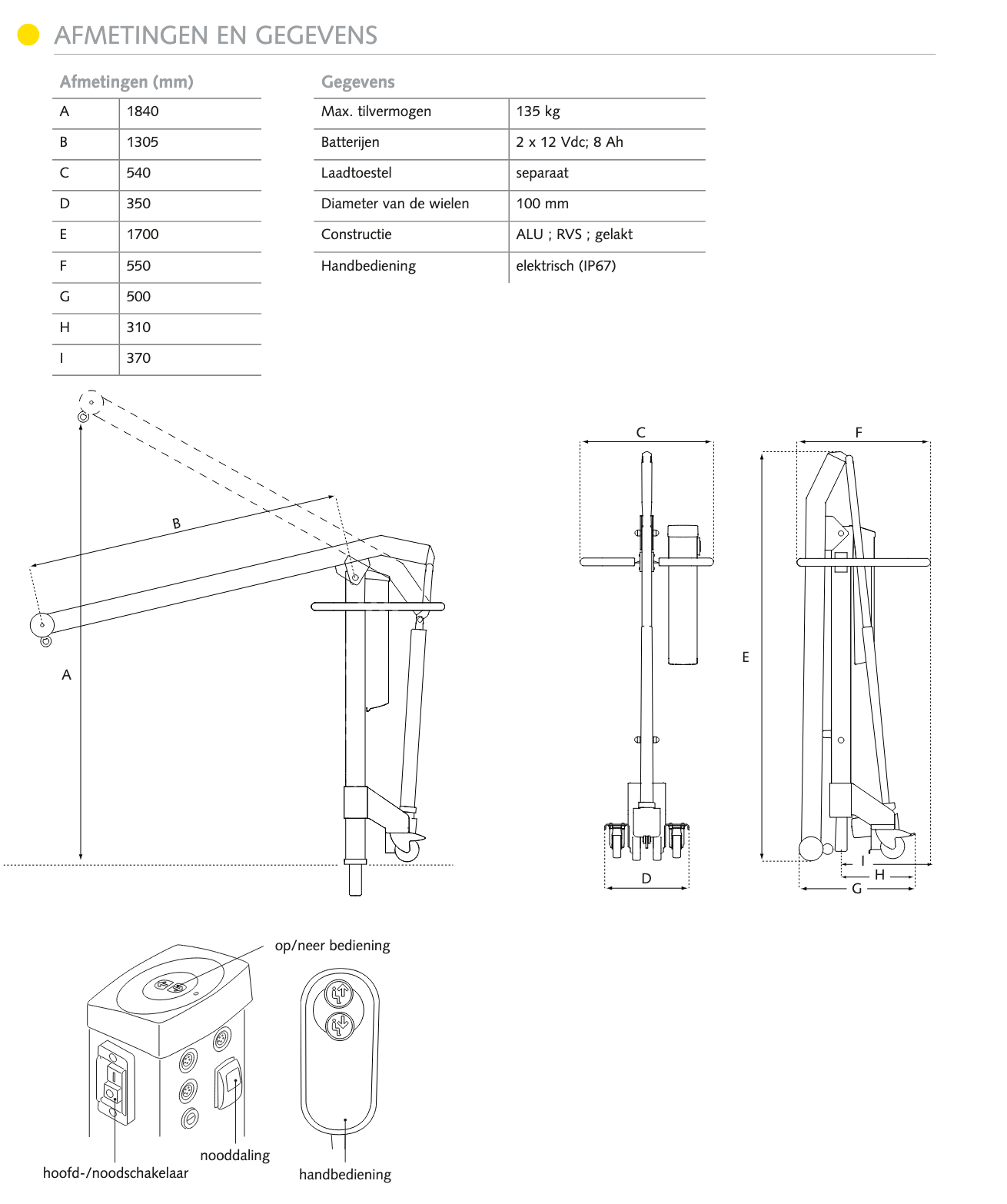 AFMETINGEN EN GEGEVENS

Afmetingen (mm)

| A | 1840 |
|---|---|
| B | 1305 |
| C | 540 |
| D | 350 |
| E | 1700 |
| F | 550 |
| G | 500 |
| H | 310 |
| I | 370 |

Gegevens

| Max. tilvermogen | 135 kg |
|---|---|
| Batterijen | 2 x 12 Vdc; 8 Ah |
| Laadtoestel | separaat |
| Diameter van de wielen | 100 mm |
| Constructie | ALU ; RVS ; gelakt |
| Handbediening | elektrisch (IP67) |

B

A

C

D

F

E

I

H

G

op/neer bediening

nooddaling

hoofd-/noodschakelaar

handbediening